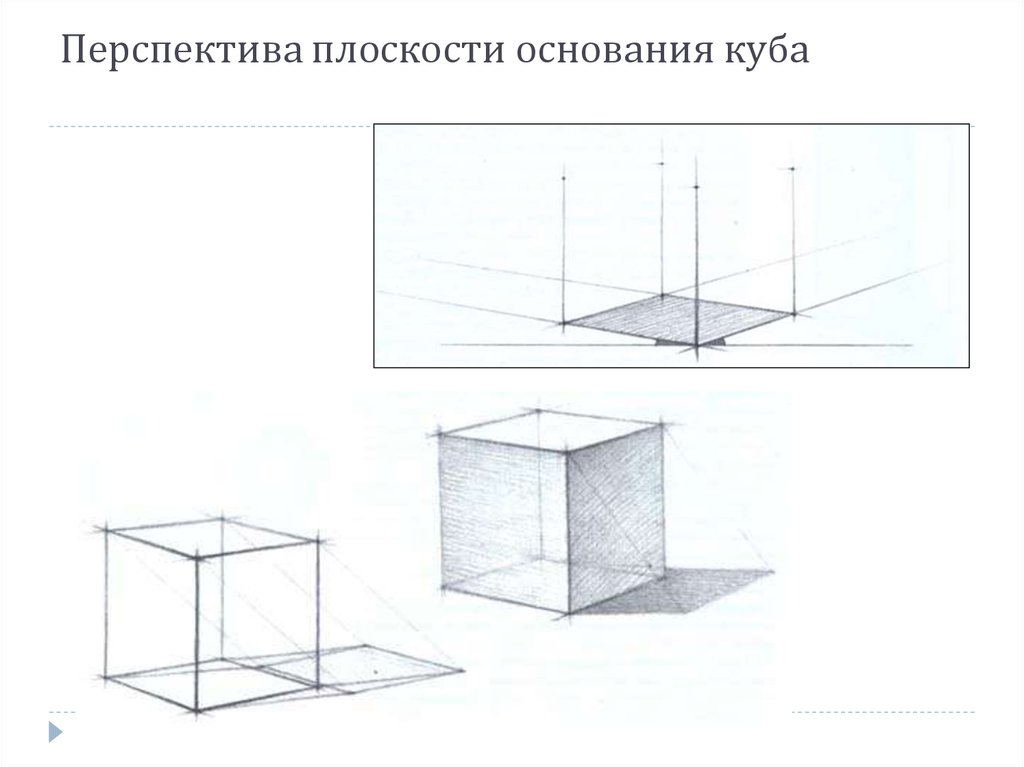 Перспектива плоскости основания куба